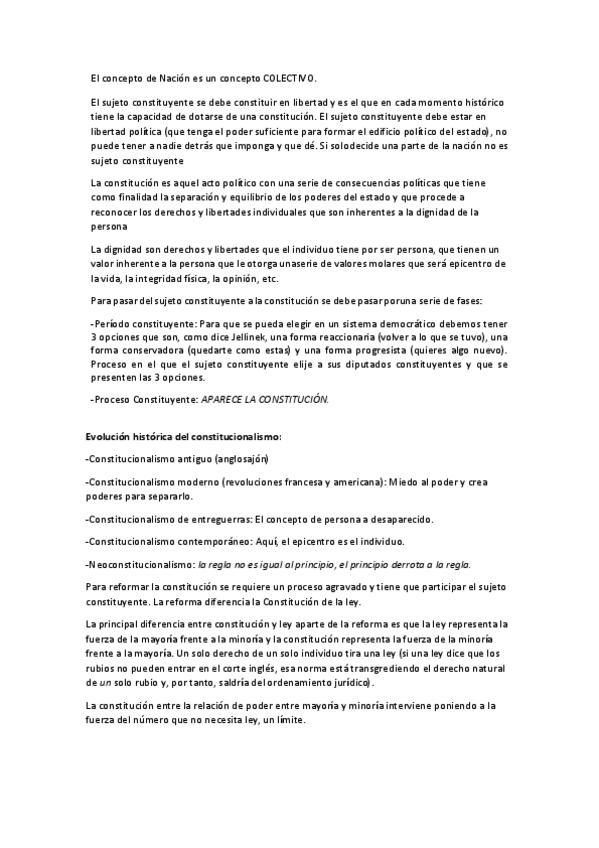 El concepto de Nación es un concepto COLECTIVO.

El sujeto constituyente se debe constituir en libertad y es el que en cada momento histórico tiene la capacidad de dotarse de una constitución. El sujeto constituyente debe estar en libertad política (que tenga el poder suficiente para formar el edificio político del estado), no puede tener a nadie detrás que imponga y que dé. Si solo decide una parte de la nación no es sujeto constituyente

La constitución es aquel acto político con una serie de consecuencias políticas que tiene como finalidad la separación y equilibrio de los poderes del estado y que procede a reconocer los derechos y libertades individuales que son inherentes a la dignidad de la persona

La dignidad son derechos y libertades que el individuo tiene por ser persona, que tienen un valor inherente a la persona que le otorga una serie de valores molares que será epicentro de la vida, la integridad física, la opinión, etc.

Para pasar del sujeto constituyente a la constitución se debe pasar por una serie de fases:

-Período constituyente: Para que se pueda elegir en un sistema democrático debemos tener 3 opciones que son, como dice Jellinek, una forma reaccionaria (volver a lo que se tuvo), una forma conservadora (quedarte como estas) y una forma progresista (quieres algo nuevo). Proceso en el que el sujeto constituyente elije a sus diputados constituyentes y que se presenten las 3 opciones.

-Proceso Constituyente: APARECE LA CONSTITUCIÓN.

Evolución histórica del constitucionalismo:

-Constitucionalismo antiguo (anglosajón)

-Constitucionalismo moderno (revoluciones francesa y americana): Miedo al poder y crea poderes para separarlo.

-Constitucionalismo de entreguerras: El concepto de persona a desaparecido.

-Constitucionalismo contemporáneo: Aquí, el epicentro es el individuo.

-Neoconstitucionalismo: la regla no es igual al principio, el principio derrota a la regla.

Para reformar la constitución se requiere un proceso agravado y tiene que participar el sujeto constituyente. La reforma diferencia la Constitución de la ley.

La principal diferencia entre constitución y ley aparte de la reforma es que la ley representa la fuerza de la mayoría frente a la minoría y la constitución representa la fuerza de la minoría frente a la mayoría. Un solo derecho de un solo individuo tira una ley (si una ley dice que los rubios no pueden entrar en el corte inglés, esa norma está transgrediendo el derecho natural de un solo rubio y, por tanto, saldría del ordenamiento jurídico).

La constitución entre la relación de poder entre mayoría y minoría interviene poniendo a la fuerza del número que no necesita ley, un límite.